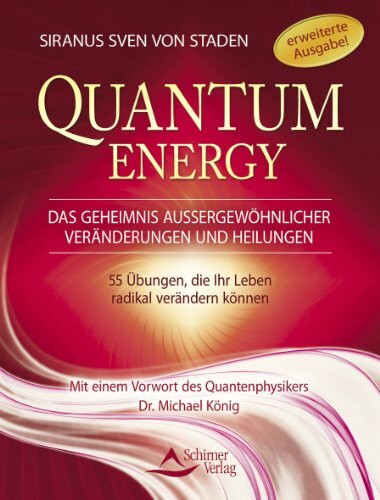 SIRANUS SVEN VON STADEN

erweiterte Ausgabe!

QUANTUM ENERGY

DAS GEHEIMNIS AUSSERGEWÖHNLICHER VERÄNDERUNGEN UND HEILUNGEN

55 Übungen, die Ihr Leben radikal verändern können

Mit einem Vorwort des Quantenphysikers Dr. Michael König

Schirner Verlag